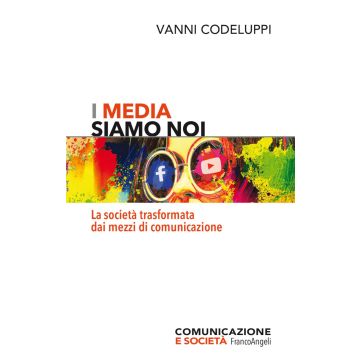 VANNI CODELUPPI

I MEDIA
SIAMO NOI

f

La società trasformata
dai mezzi di comunicazione

COMUNICAZIONE
E SOCIETÀ FrancoAngeli